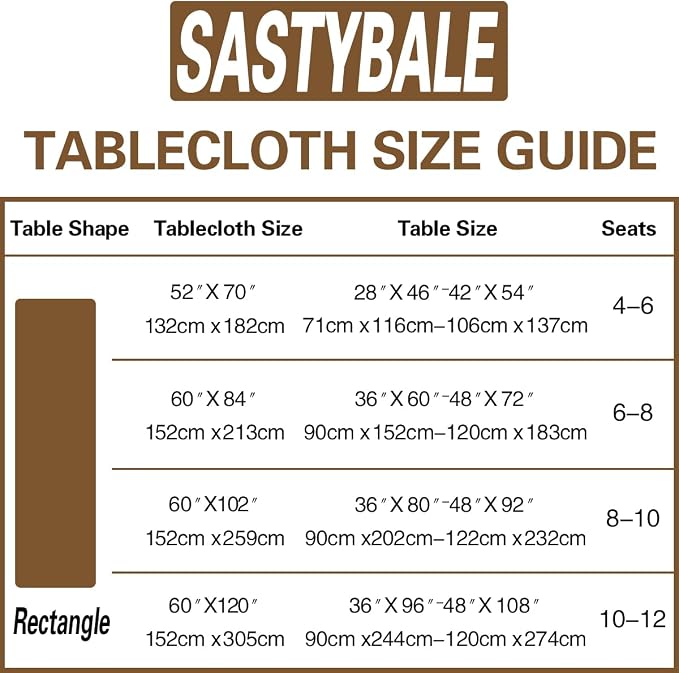 SASTYBALE

TABLECLOTH SIZE GUIDE

| Table Shape | Tablecloth Size | Table Size | Seats |
|---|---|---|---|
| Rectangle | 52″X 70″ 132cm x182cm | 28″X 46″-42″X 54″ 71cm x116cm–106cm x137cm | 4–6 |
| | 60″X 84″ 152cm x213cm | 36″X 60″-48″X 72″ 90cm x152cm–120cm x183cm | 6–8 |
| | 60″X102″ 152cm x259cm | 36″X 80″-48″X 92″ 90cm x202cm–122cm x232cm | 8–10 |
| | 60″X120″ 152cm x305cm | 36″X 96″-48″X 108″ 90cm x244cm–120cm x274cm | 10–12 |